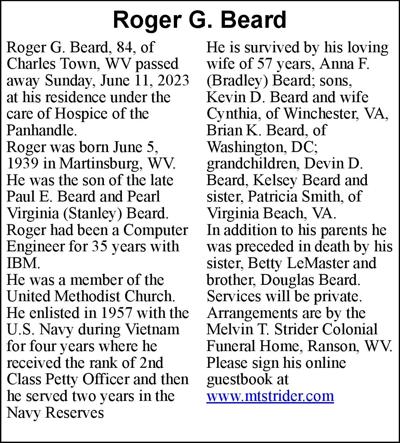 Roger G. Beard

Roger G. Beard, 84, of Charles Town, WV passed away Sunday, June 11, 2023 at his residence under the care of Hospice of the Panhandle.
Roger was born June 5, 1939 in Martinsburg, WV. He was the son of the late Paul E. Beard and Pearl Virginia (Stanley) Beard.
Roger had been a Computer Engineer for 35 years with IBM.
He was a member of the United Methodist Church.
He enlisted in 1957 with the U.S. Navy during Vietnam for four years where he received the rank of 2nd Class Petty Officer and then he served two years in the Navy Reserves
He is survived by his loving wife of 57 years, Anna F. (Bradley) Beard; sons, Kevin D. Beard and wife Cynthia, of Winchester, VA, Brian K. Beard, of Washington, DC; grandchildren, Devin D. Beard, Kelsey Beard and sister, Patricia Smith, of Virginia Beach, VA.
In addition to his parents he was preceded in death by his sister, Betty LeMaster and brother, Douglas Beard.
Services will be private.
Arrangements are by the Melvin T. Strider Colonial Funeral Home, Ranson, WV.
Please sign his online guestbook at www.mtstrider.com